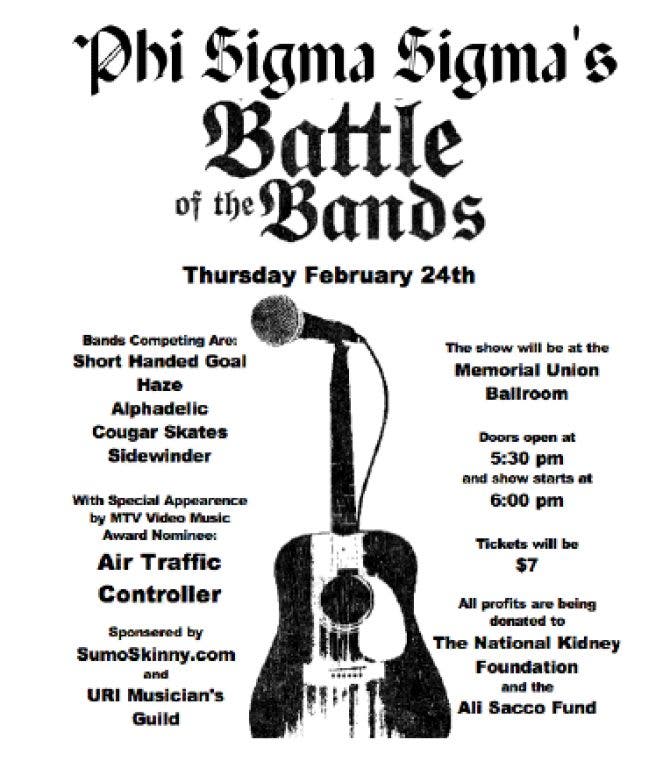 Phi Sigma Sigma's
Battle
of the Bands

Thursday February 24th

Bands Competing Are:
Short Handed Goal
Haze
Alphadelic
Cougar Skates
Sidewinder

With Special Appearence by MTV Video Music Award Nominee:
Air Traffic Controller

Sponsered by
SumoSkinny.com
and
URI Musician's Guild

The show will be at the
Memorial Union Ballroom

Doors open at
5:30 pm
and show starts at
6:00 pm

Tickets will be
$7

All profits are being donated to
The National Kidney Foundation
and the
Ali Sacco Fund